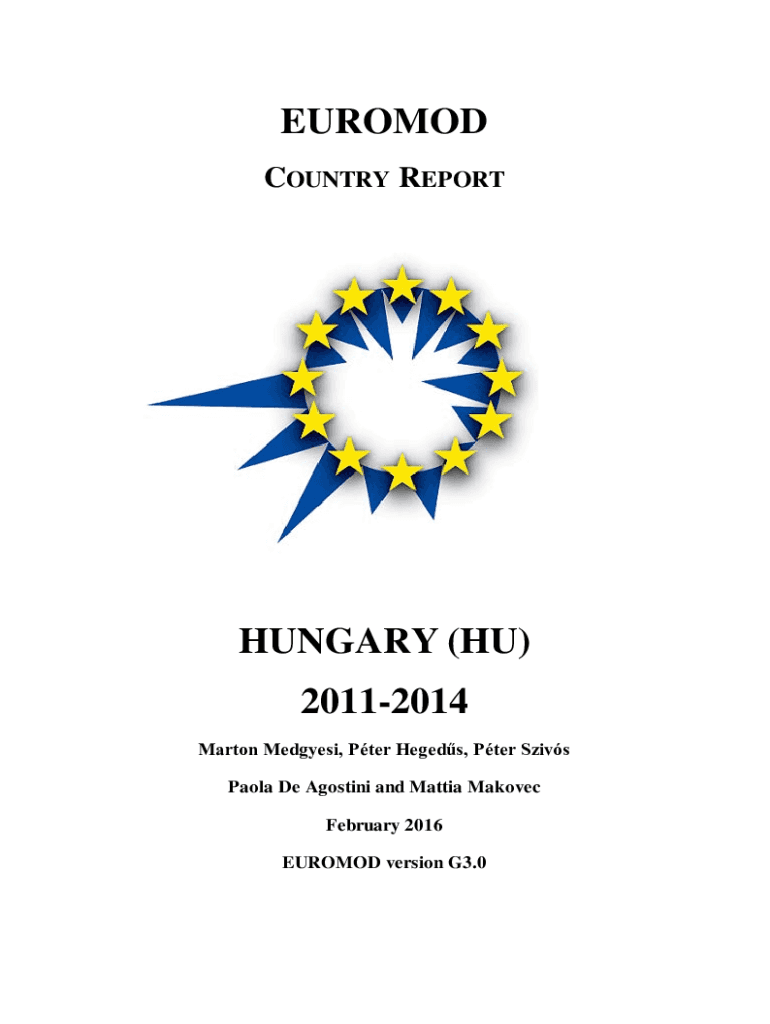 EUROMOD

COUNTRY REPORT

HUNGARY (HU)

2011-2014

Marton Medgyesi, Péter Hegedűs, Péter Szivós

Paola De Agostini and Mattia Makovec

February 2016

EUROMOD version G3.0